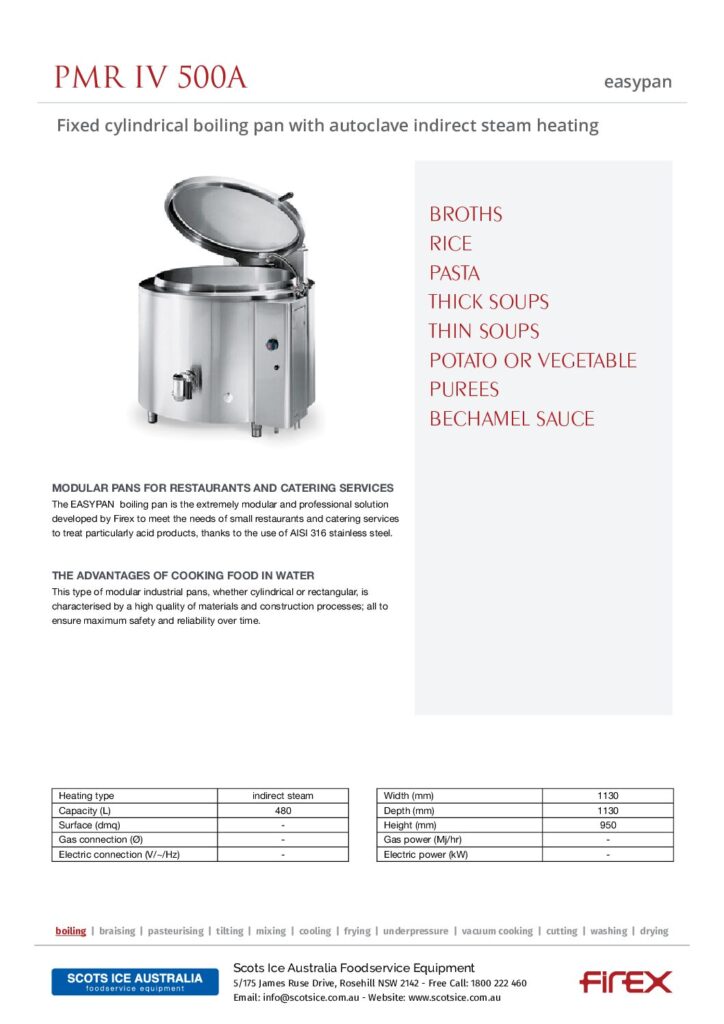 PMR IV 500A

easypan

Fixed cylindrical boiling pan with autoclave indirect steam heating

BROTHS
RICE
PASTA
THICK SOUPS
THIN SOUPS
POTATO OR VEGETABLE PUREES
BECHAMEL SAUCE

MODULAR PANS FOR RESTAURANTS AND CATERING SERVICES
The EASYPAN boiling pan is the extremely modular and professional solution developed by Firex to meet the needs of small restaurants and catering services to treat particularly acid products, thanks to the use of AISI 316 stainless steel.

THE ADVANTAGES OF COOKING FOOD IN WATER
This type of modular industrial pans, whether cylindrical or rectangular, is characterised by a high quality of materials and construction processes; all to ensure maximum safety and reliability over time.

| Heating type | indirect steam |
|---|---|
| Capacity (L) | 480 |
| Surface (dmq) | - |
| Gas connection (Ø) | - |
| Electric connection (V/~/Hz) | - |

| Width (mm) | 1130 |
|---|---|
| Depth (mm) | 1130 |
| Height (mm) | 950 |
| Gas power (Mj/hr) | - |
| Electric power (kW) | - |

boiling | braising | pasteurising | tilting | mixing | cooling | frying | underpressure | vacuum cooking | cutting | washing | drying

SCOTS ICE AUSTRALIA
foodservice equipment

Scots Ice Australia Foodservice Equipment
5/175 James Ruse Drive, Rosehill NSW 2142 - Free Call: 1800 222 460
Email: info@scotsice.com.au - Website: www.scotsice.com.au

FIREX